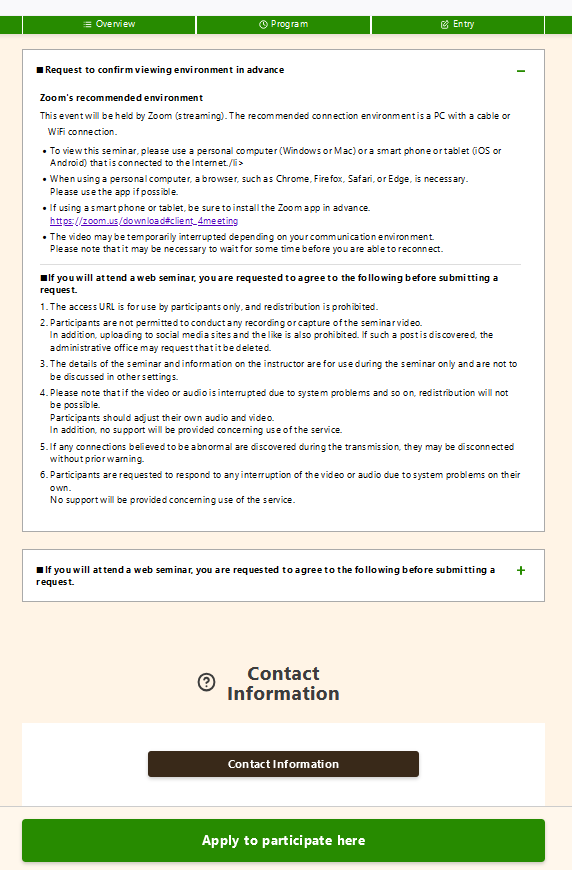 Overview Program Entry

■Request to confirm viewing environment in advance −

Zoom's recommended environment
This event will be held by Zoom (streaming). The recommended connection environment is a PC with a cable or WiFi connection.

• To view this seminar, please use a personal computer (Windows or Mac) or a smart phone or tablet (iOS or Android) that is connected to the Internet./li>
• When using a personal computer, a browser, such as Chrome, Firefox, Safari, or Edge, is necessary.
Please use the app if possible.
• If using a smart phone or tablet, be sure to install the Zoom app in advance.
https://zoom.us/download#client_4meeting
• The video may be temporarily interrupted depending on your communication environment.
Please note that it may be necessary to wait for some time before you are able to reconnect.

■If you will attend a web seminar, you are requested to agree to the following before submitting a request.
1. The access URL is for use by participants only, and redistribution is prohibited.
2. Participants are not permitted to conduct any recording or capture of the seminar video.
In addition, uploading to social media sites and the like is also prohibited. If such a post is discovered, the administrative office may request that it be deleted.
3. The details of the seminar and information on the instructor are for use during the seminar only and are not to be discussed in other settings.
4. Please note that if the video or audio is interrupted due to system problems and so on, redistribution will not be possible.
Participants should adjust their own audio and video.
In addition, no support will be provided concerning use of the service.
5. If any connections believed to be abnormal are discovered during the transmission, they may be disconnected without prior warning.
6. Participants are requested to respond to any interruption of the video or audio due to system problems on their own.
No support will be provided concerning use of the service.

■If you will attend a web seminar, you are requested to agree to the following before submitting a request. +

Contact Information

Contact Information

Apply to participate here